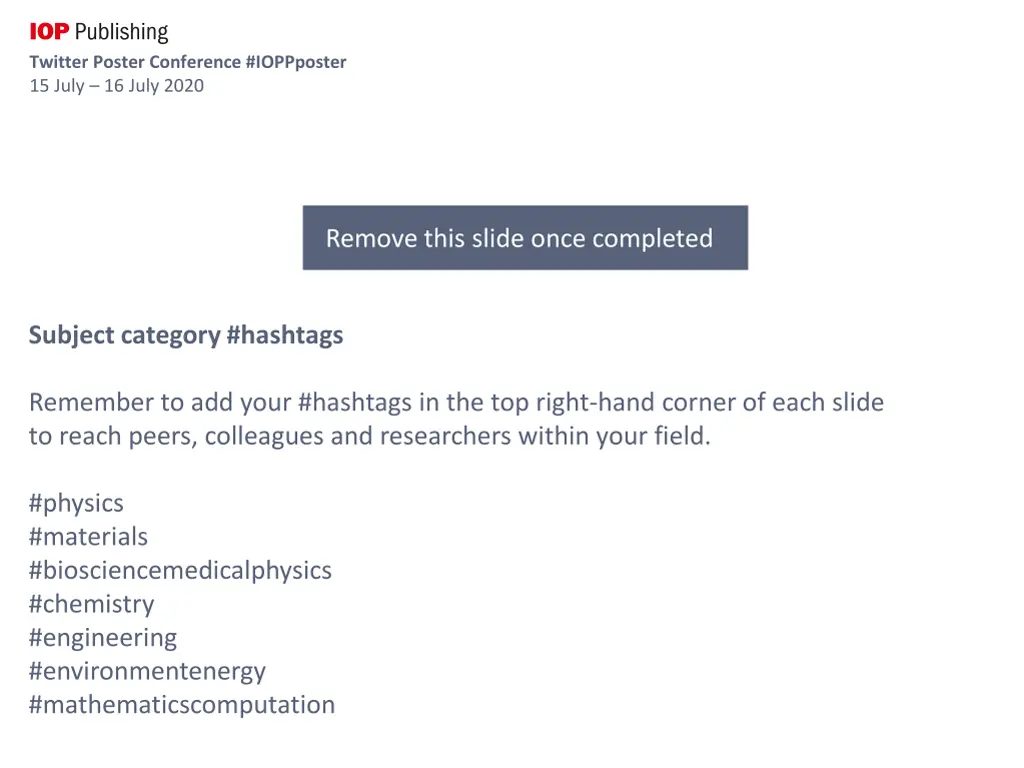 IOP Publishing
Twitter Poster Conference #IOPPposter
15 July – 16 July 2020

Remove this slide once completed

Subject category #hashtags

Remember to add your #hashtags in the top right-hand corner of each slide to reach peers, colleagues and researchers within your field.

#physics
#materials
#biosciencemedicalphysics
#chemistry
#engineering
#environmentenergy
#mathematicscomputation